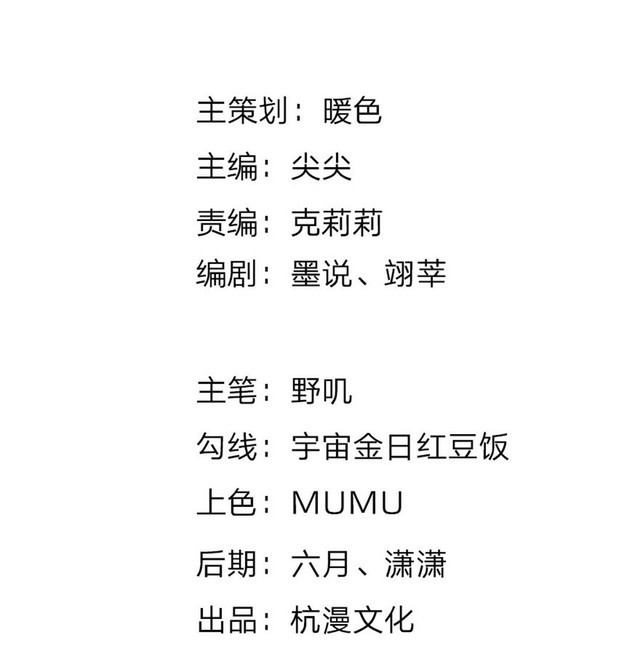 主策划：暖色
主编：尖尖
责编：克莉莉
编剧：墨说、翊莘

主笔：野叽
勾线：宇宙金日红豆饭
上色：MUMU
后期：六月、潇潇
出品：杭漫文化